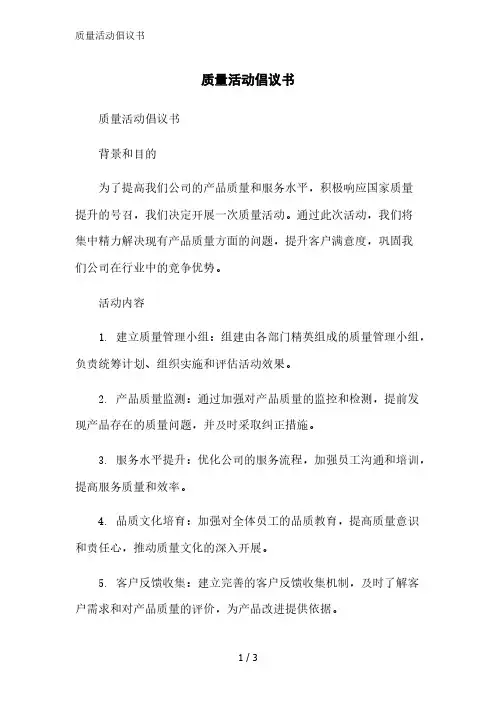 质量活动倡议书

质量活动倡议书

质量活动倡议书

背景和目的

为了提高我们公司的产品质量和服务水平，积极响应国家质量提升的号召，我们决定开展一次质量活动。通过此次活动，我们将集中精力解决现有产品质量方面的问题，提升客户满意度，巩固我们公司在行业中的竞争优势。

活动内容

1. 建立质量管理小组：组建由各部门精英组成的质量管理小组，负责统筹计划、组织实施和评估活动效果。

2. 产品质量监测：通过加强对产品质量的监控和检测，提前发现产品存在的质量问题，并及时采取纠正措施。

3. 服务水平提升：优化公司的服务流程，加强员工沟通和培训，提高服务质量和效率。

4. 品质文化培育：加强对全体员工的品质教育，提高质量意识和责任心，推动质量文化的深入开展。

5. 客户反馈收集：建立完善的客户反馈收集机制，及时了解客户需求和对产品质量的评价，为产品改进提供依据。

1 / 3